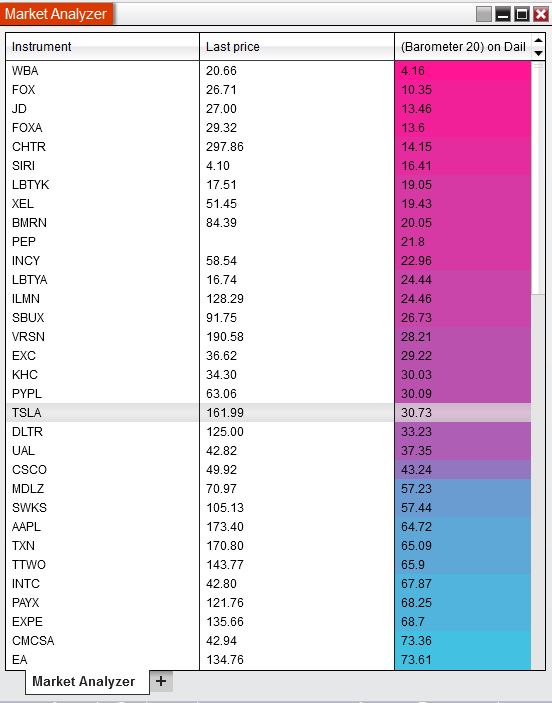 Market Analyzer

| Instrument | Last price | (Barometer 20) on Dail |
|---|---|---|
| WBA | 20.66 | 4.16 |
| FOX | 26.71 | 10.35 |
| JD | 27.00 | 13.46 |
| FOXA | 29.32 | 13.6 |
| CHTR | 297.86 | 14.15 |
| SIRI | 4.10 | 16.41 |
| LBTYK | 17.51 | 19.05 |
| XEL | 51.45 | 19.43 |
| BMRN | 84.39 | 20.05 |
| PEP | | 21.8 |
| INCY | 58.54 | 22.96 |
| LBTYA | 16.74 | 24.44 |
| ILMN | 128.29 | 24.46 |
| SBUX | 91.75 | 26.73 |
| VRSN | 190.58 | 28.21 |
| EXC | 36.62 | 29.22 |
| KHC | 34.30 | 30.03 |
| PYPL | 63.06 | 30.09 |
| TSLA | 161.99 | 30.73 |
| DLTR | 125.00 | 33.23 |
| UAL | 42.82 | 37.35 |
| CSCO | 49.92 | 43.24 |
| MDLZ | 70.97 | 57.23 |
| SWKS | 105.13 | 57.44 |
| AAPL | 173.40 | 64.72 |
| TXN | 170.80 | 65.09 |
| TTWO | 143.77 | 65.9 |
| INTC | 42.80 | 67.87 |
| PAYX | 121.76 | 68.25 |
| EXPE | 135.66 | 68.7 |
| CMCSA | 42.94 | 73.36 |
| EA | 134.76 | 73.61 |

Market Analyzer +